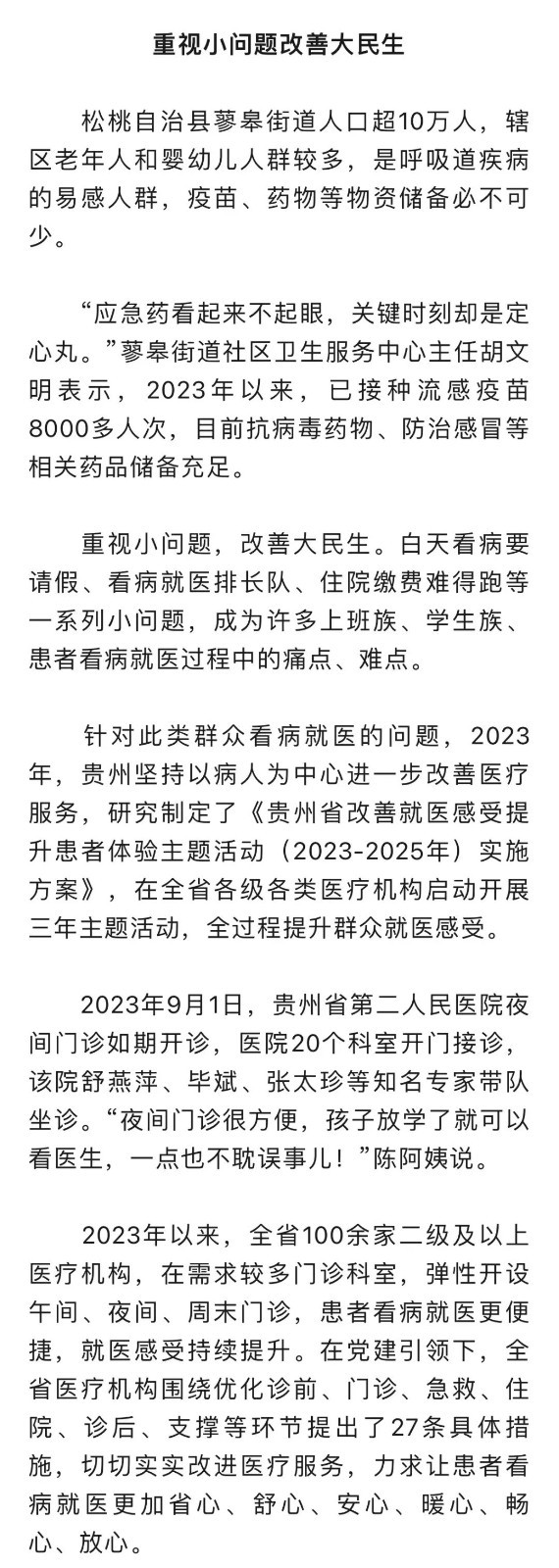 重视小问题改善大民生

松桃自治县蓼皋街道人口超10万人，辖区老年人和婴幼儿人群较多，是呼吸道疾病的易感人群，疫苗、药物等物资储备必不可少。

“应急药看起来不起眼，关键时刻却是定心丸。”蓼皋街道社区卫生服务中心主任胡文明表示，2023年以来，已接种流感疫苗8000多人次，目前抗病毒药物、防治感冒等相关药品储备充足。

重视小问题，改善大民生。白天看病要请假、看病就医排长队、住院缴费难得跑等一系列小问题，成为许多上班族、学生族、患者看病就医过程中的痛点、难点。

针对此类群众看病就医的问题，2023年，贵州坚持以病人为中心进一步改善医疗服务，研究制定了《贵州省改善就医感受提升患者体验主题活动（2023-2025年）实施方案》，在全省各级各类医疗机构启动开展三年主题活动，全过程提升群众就医感受。

2023年9月1日，贵州省第二人民医院夜间门诊如期开诊，医院20个科室开门接诊，该院舒燕萍、毕斌、张太珍等知名专家带队坐诊。“夜间门诊很方便，孩子放学了就可以看医生，一点也不耽误事儿！”陈阿姨说。

2023年以来，全省100余家二级及以上医疗机构，在需求较多门诊科室，弹性开设午间、夜间、周末门诊，患者看病就医更便捷，就医感受持续提升。在党建引领下，全省医疗机构围绕优化诊前、门诊、急救、住院、诊后、支撑等环节提出了27条具体措施，切切实实改进医疗服务，力求让患者看病就医更加省心、舒心、安心、暖心、畅心、放心。